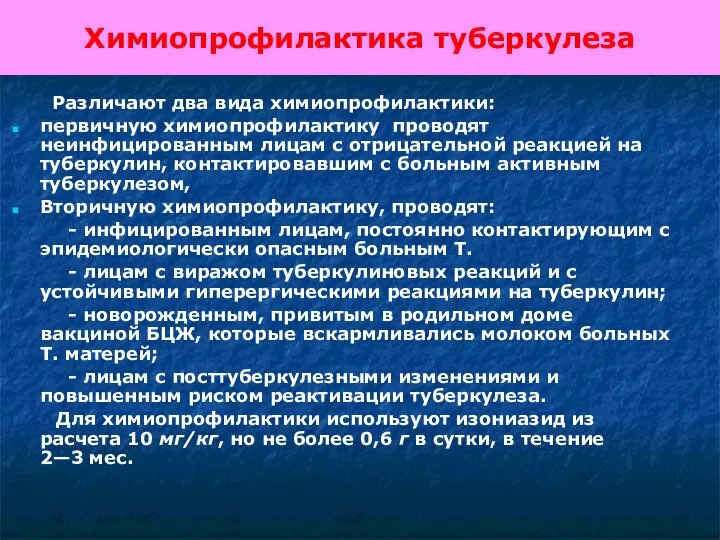 Химиопрофилактика туберкулеза

Различают два вида химиопрофилактики:

первичную химиопрофилактику проводят неинфицированным лицам с отрицательной реакцией на туберкулин, контактировавшим с больным активным туберкулезом,

Вторичную химиопрофилактику, проводят:

- инфицированным лицам, постоянно контактирующим с эпидемиологически опасным больным Т.

- лицам с виражом туберкулиновых реакций и с устойчивыми гиперергическими реакциями на туберкулин;

- новорожденным, привитым в родильном доме вакциной БЦЖ, которые вскармливались молоком больных Т. матерей;

- лицам с посттуберкулезными изменениями и повышенным риском реактивации туберкулеза.

Для химиопрофилактики используют изониазид из расчета 10 мг/кг, но не более 0,6 г в сутки, в течение 2—3 мес.